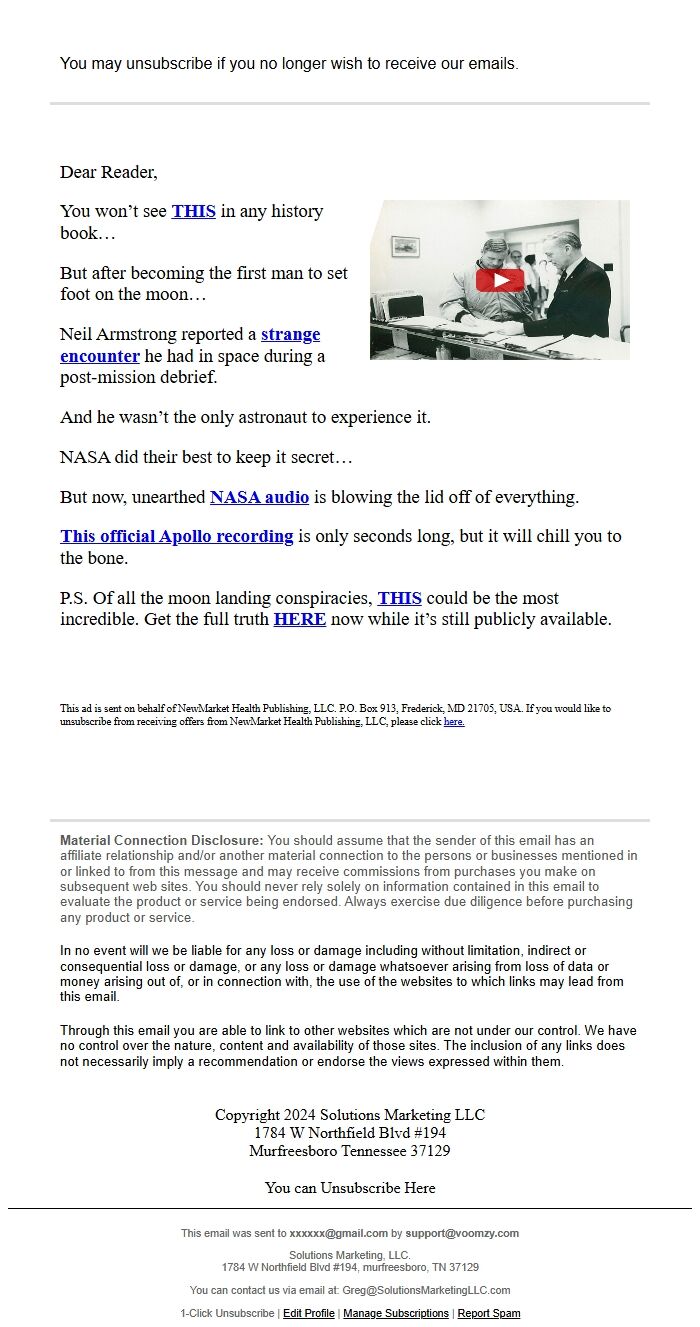 You may unsubscribe if you no longer wish to receive our emails.

Dear Reader,

You won't see THIS in any history book…

But after becoming the first man to set foot on the moon…

Neil Armstrong reported a strange encounter he had in space during a post-mission debrief.

And he wasn't the only astronaut to experience it.

NASA did their best to keep it secret…

But now, unearthed NASA audio is blowing the lid off of everything.

This official Apollo recording is only seconds long, but it will chill you to the bone.

P.S. Of all the moon landing conspiracies, THIS could be the most incredible. Get the full truth HERE now while it's still publicly available.

This ad is sent on behalf of NewMarket Health Publishing, LLC. P.O. Box 913, Frederick, MD 21705, USA. If you would like to unsubscribe from receiving offers from NewMarket Health Publishing, LLC, please click here.

Material Connection Disclosure: You should assume that the sender of this email has an affiliate relationship and/or another material connection to the persons or businesses mentioned in or linked to from this message and may receive commissions from purchases you make on subsequent web sites. You should never rely solely on information contained in this email to evaluate the product or service being endorsed. Always exercise due diligence before purchasing any product or service.

In no event will we be liable for any loss or damage including without limitation, indirect or consequential loss or damage, or any loss or damage whatsoever arising from loss of data or money arising out of, or in connection with, the use of the websites to which links may lead from this email.

Through this email you are able to link to other websites which are not under our control. We have no control over the nature, content and availability of those sites. The inclusion of any links does not necessarily imply a recommendation or endorse the views expressed within them.

Copyright 2024 Solutions Marketing LLC
1784 W Northfield Blvd #194
Murfreesboro Tennessee 37129

You can Unsubscribe Here

This email was sent to xxxxxx@gmail.com by support@voomzy.com

Solutions Marketing, LLC.
1784 W Northfield Blvd #194, murfreesboro, TN 37129

You can contact us via email at: Greg@SolutionsMarketingLLC.com

1-Click Unsubscribe | Edit Profile | Manage Subscriptions | Report Spam